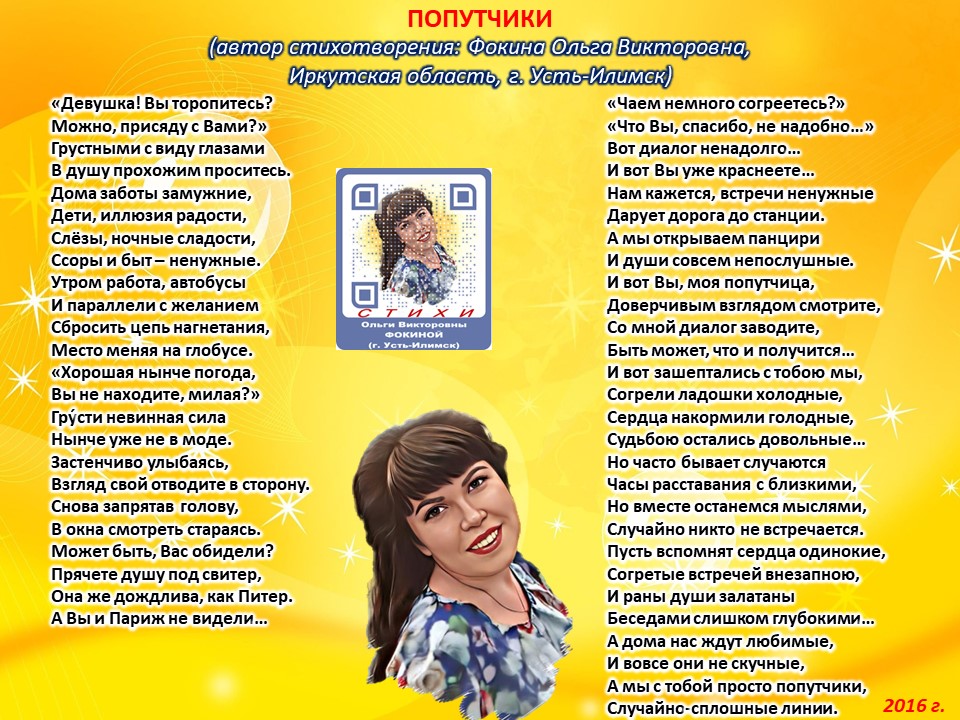 ПОПУТЧИКИ
(автор стихотворения: Фокина Ольга Викторовна,
Иркутская область, г. Усть-Илимск)

«Девушка! Вы торопитесь?
Можно, присяду с Вами?»
Грустными с виду глазами
В душу прохожим проситесь.
Дома заботы замужние,
Дети, иллюзия радости,
Слёзы, ночные сладости,
Ссоры и быт – ненужные.
Утром работа, автобусы
И параллели с желанием
Сбросить цепь нагнетания,
Место меняя на глобусе.
«Хорошая нынче погода,
Вы не находите, милая?»
Гру́сти невинная сила
Нынче уже не в моде.
Застенчиво улыбаясь,
Взгляд свой отводите в сторону.
Снова запрятав голову,
В окна смотреть стараясь.
Может быть, Вас обидели?
Прячете душу под свитер,
Она же дождлива, как Питер.
А Вы и Париж не видели…

СТИХИ
Ольги Викторовны
ФОКИНОЙ
(г. Усть-Илимск)

«Чаем немного согреетесь?»
«Что Вы, спасибо, не надобно…»
Вот диалог ненадолго…
И вот Вы уже краснеете…
Нам кажется, встречи ненужные
Дарует дорога до станции.
А мы открываем панцири
И души совсем непослушные.
И вот Вы, моя попутчица,
Доверчивым взглядом смотрите,
Со мной диалог заводите,
Быть может, что и получится…
И вот зашептались с тобою мы,
Согрели ладошки холодные,
Сердца накормили голодные,
Судьбою остались довольные…
Но часто бывает случаются
Часы расставания с близкими,
Но вместе останемся мыслями,
Случайно никто не встречается.
Пусть вспомнят сердца одинокие,
Согретые встречей внезапною,
И раны души залатаны
Беседами слишком глубокими…
А дома нас ждут любимые,
И вовсе они не скучные,
А мы с тобой просто попутчики,
Случайно-сплошные линии.

2016 г.